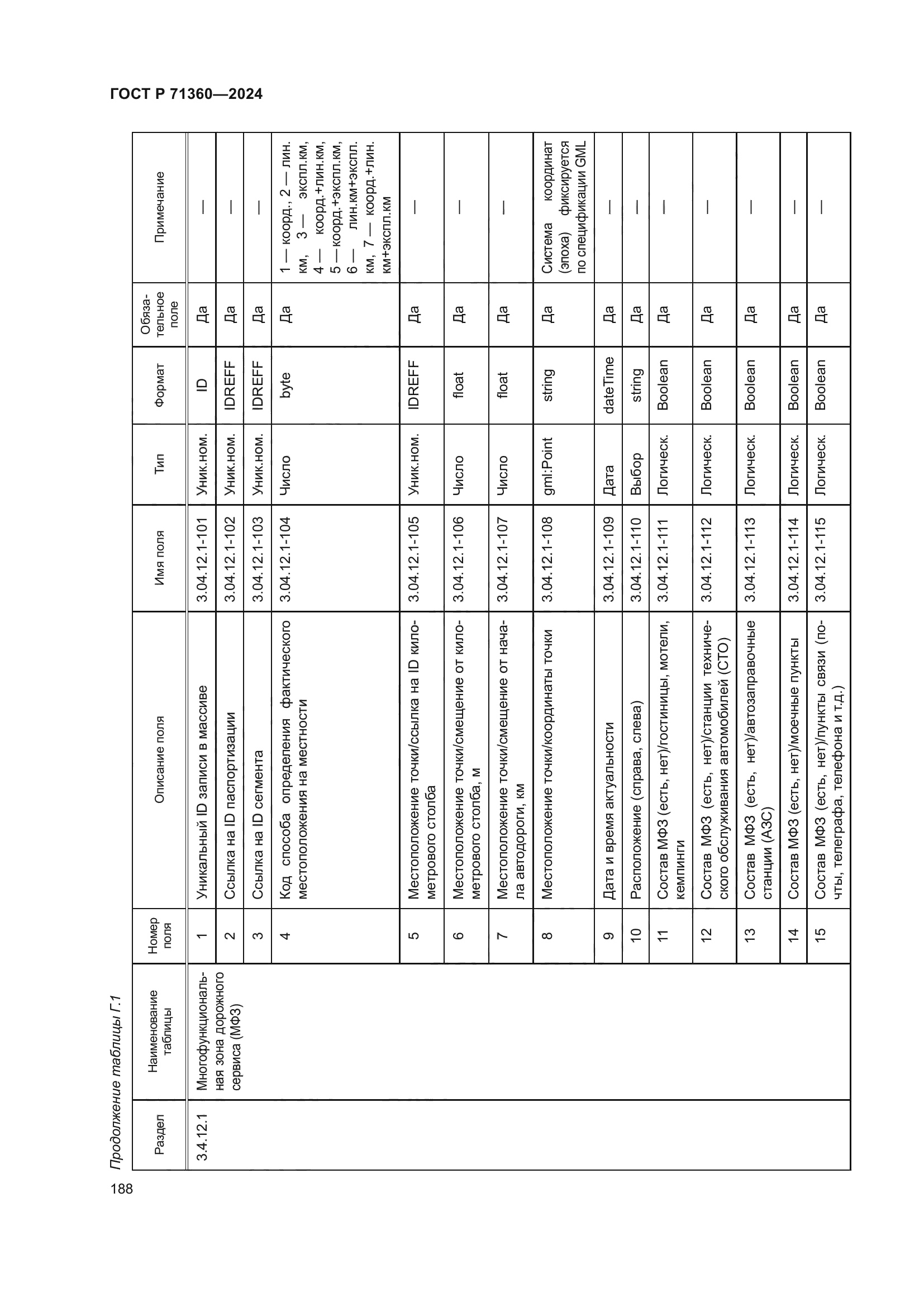 ГОСТ Р 71360—2024

Продолжение таблицы Г.1

| Раздел | Наименование таблицы | Номер поля | Описание поля | Имя поля | Тип | Формат | Обязательное поле | Примечание |
|---|---|---|---|---|---|---|---|---|
| 3.4.12.1 | Многофункциональная зона дорожного сервиса (МФЗ) | 1 | Уникальный ID записи в массиве | 3.04.12.1-101 | Уник.ном. | ID | Да | — |
| | | 2 | Ссылка на ID паспортизации | 3.04.12.1-102 | Уник.ном. | IDREFF | Да | — |
| | | 3 | Ссылка на ID сегмента | 3.04.12.1-103 | Уник.ном. | IDREFF | Да | — |
| | | 4 | Код способа определения фактического местоположения на местности | 3.04.12.1-104 | Число | byte | Да | 1 — коорд., 2 — лин. км, 3 — экспл.км, 4 — коорд.+лин.км, 5 — коорд.+экспл.км, 6 — лин.км+экспл. км, 7 — коорд.+лин. км+экспл.км |
| | | 5 | Местоположение точки/ссылка на ID километрового столба | 3.04.12.1-105 | Уник.ном. | IDREFF | Да | — |
| | | 6 | Местоположение точки/смещение от километрового столба, м | 3.04.12.1-106 | Число | float | Да | — |
| | | 7 | Местоположение точки/смещение от начала автодороги, км | 3.04.12.1-107 | Число | float | Да | — |
| | | 8 | Местоположение точки/координаты точки | 3.04.12.1-108 | gml:Point | string | Да | Система координат (эпоха) фиксируется по спецификации GML |
| | | 9 | Дата и время актуальности | 3.04.12.1-109 | Дата | dateTime | Да | — |
| | | 10 | Расположение (справа, слева) | 3.04.12.1-110 | Выбор | string | Да | — |
| | | 11 | Состав МФЗ (есть, нет)/гостиницы, мотели, кемпинги | 3.04.12.1-111 | Логическ. | Boolean | Да | — |
| | | 12 | Состав МФЗ (есть, нет)/станции технического обслуживания автомобилей (СТО) | 3.04.12.1-112 | Логическ. | Boolean | Да | — |
| | | 13 | Состав МФЗ (есть, нет)/автозаправочные станции (АЗС) | 3.04.12.1-113 | Логическ. | Boolean | Да | — |
| | | 14 | Состав МФЗ (есть, нет)/моечные пункты | 3.04.12.1-114 | Логическ. | Boolean | Да | — |
| | | 15 | Состав МФЗ (есть, нет)/пункты связи (почты, телеграфа, телефона и т.д.) | 3.04.12.1-115 | Логическ. | Boolean | Да | — |

188